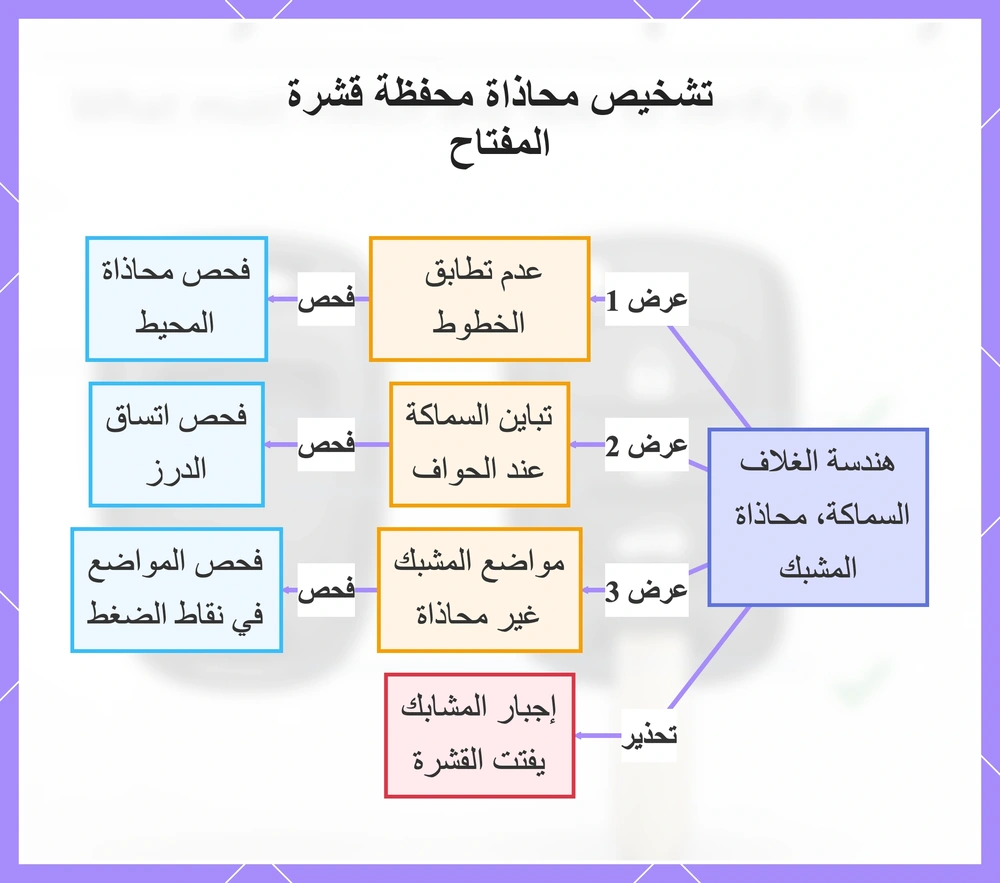 تشخيص محاذاة محفظة قشرة المفتاح

هندسة الغلاف السماكة، محاذاة المشبك

عرض 1
عدم تطابق الخطوط
فحص
فحص محاذاة المحيط

عرض 2
تباين السماكة عند الحواف
فحص
فحص اتساق الدرز

عرض 3
مواضع المشبك غير محاذاة
فحص
فحص المواضع في نقاط الضغط

تحذير
إجبار المشابك يفتت القشرة